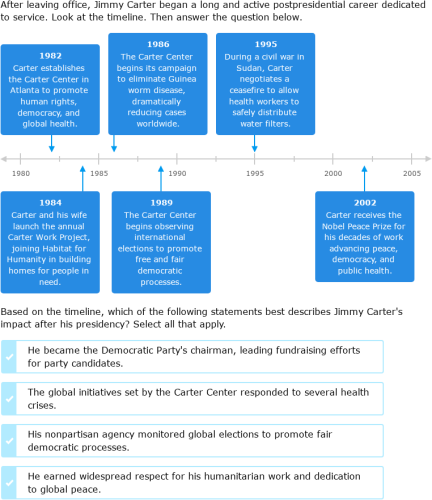 After leaving office, Jimmy Carter began a long and active postpresidential career dedicated to service. Look at the timeline. Then answer the question below.

1982
Carter establishes the Carter Center in Atlanta to promote human rights, democracy, and global health.

1986
The Carter Center begins its campaign to eliminate Guinea worm disease, dramatically reducing cases worldwide.

1995
During a civil war in Sudan, Carter negotiates a ceasefire to allow health workers to safely distribute water filters.

1980 1985 1990 1995 2000 2005

1984
Carter and his wife launch the annual Carter Work Project, joining Habitat for Humanity in building homes for people in need.

1989
The Carter Center begins observing international elections to promote free and fair democratic processes.

2002
Carter receives the Nobel Peace Prize for his decades of work advancing peace, democracy, and public health.

Based on the timeline, which of the following statements best describes Jimmy Carter's impact after his presidency? Select all that apply.

He became the Democratic Party's chairman, leading fundraising efforts for party candidates.

The global initiatives set by the Carter Center responded to several health crises.

His nonpartisan agency monitored global elections to promote fair democratic processes.

He earned widespread respect for his humanitarian work and dedication to global peace.